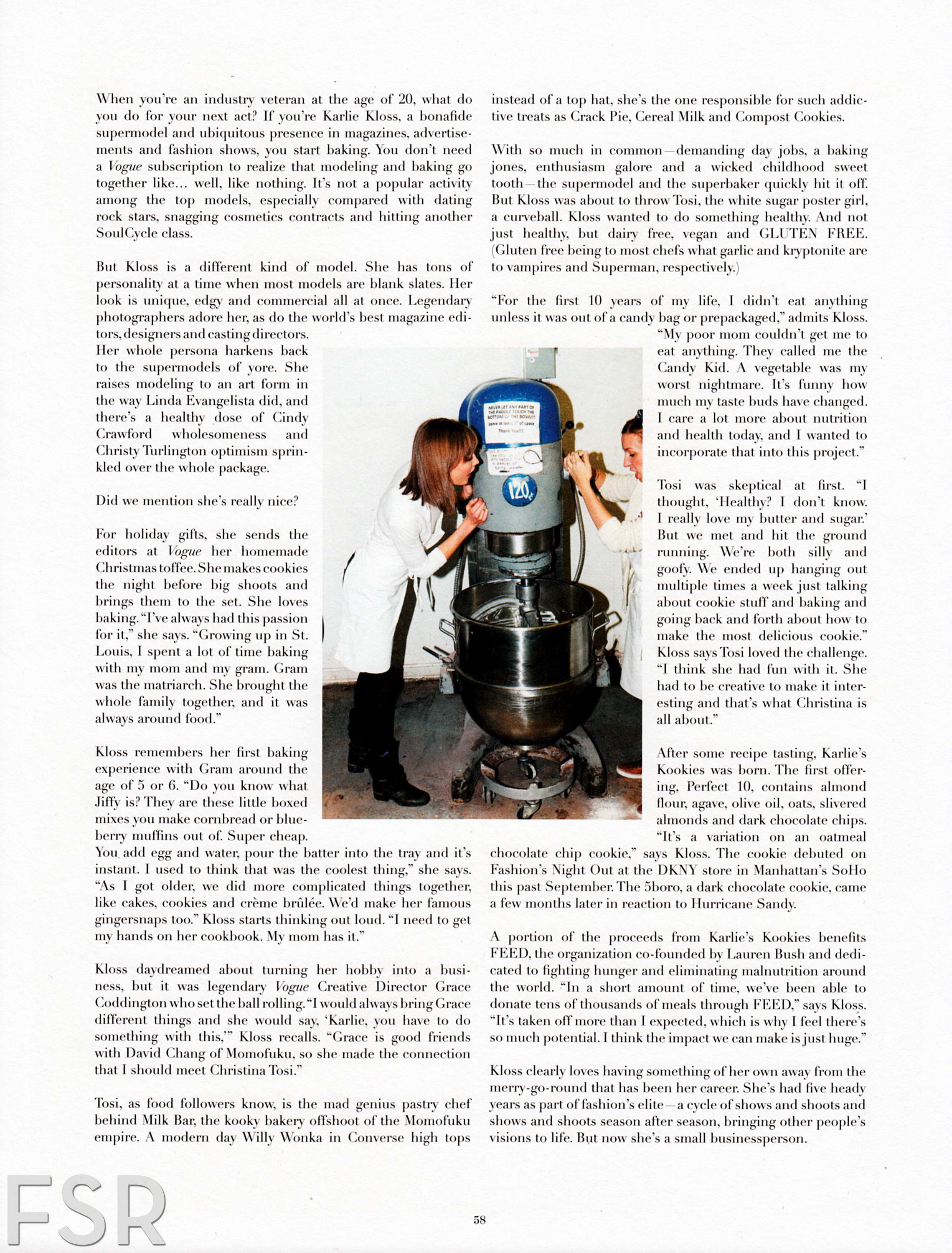 When you're an industry veteran at the age of 20, what do you do for your next act? If you're Karlie Kloss, a bonafide supermodel and ubiquitous presence in magazines, advertisements and fashion shows, you start baking. You don't need a Vogue subscription to realize that modeling and baking go together like... well, like nothing. It's not a popular activity among the top models, especially compared with dating rock stars, snagging cosmetics contracts and hitting another SoulCycle class.

But Kloss is a different kind of model. She has tons of personality at a time when most models are blank slates. Her look is unique, edgy and commercial all at once. Legendary photographers adore her, as do the world's best magazine editors, designers and casting directors. Her whole persona harkens back to the supermodels of yore. She raises modeling to an art form in the way Linda Evangelista did, and there's a healthy dose of Cindy Crawford wholesomeness and Christy Turlington optimism sprinkled over the whole package.

Did we mention she's really nice?

For holiday gifts, she sends the editors at Vogue her homemade Christmas toffee. She makes cookies the night before big shoots and brings them to the set. She loves baking. "I've always had this passion for it," she says. "Growing up in St. Louis, I spent a lot of time baking with my mom and my gram. Gram was the matriarch. She brought the whole family together, and it was always around food."

Kloss remembers her first baking experience with Gram around the age of 5 or 6. "Do you know what Jiffy is? They are these little boxed mixes you make cornbread or blueberry muffins out of. Super cheap. You add egg and water, pour the batter into the tray and it's instant. I used to think that was the coolest thing," she says. "As I got older, we did more complicated things together, like cakes, cookies and crème brûlée. We'd make her famous gingersnaps too." Kloss starts thinking out loud. "I need to get my hands on her cookbook. My mom has it."

Kloss daydreamed about turning her hobby into a business, but it was legendary Vogue Creative Director Grace Coddington who set the ball rolling. "I would always bring Grace different things and she would say, 'Karlie, you have to do something with this,'" Kloss recalls. "Grace is good friends with David Chang of Momofuku, so she made the connection that I should meet Christina Tosi."

Tosi, as food followers know, is the mad genius pastry chef behind Milk Bar, the kooky bakery offshoot of the Momofuku empire. A modern day Willy Wonka in Converse high tops instead of a top hat, she's the one responsible for such addictive treats as Crack Pie, Cereal Milk and Compost Cookies.

With so much in common—demanding day jobs, a baking jones, enthusiasm galore and a wicked childhood sweet tooth—the supermodel and the superbaker quickly hit it off. But Kloss was about to throw Tosi, the white sugar poster girl, a curveball. Kloss wanted to do something healthy. And not just healthy, but dairy free, vegan and GLUTEN FREE. (Gluten free being to most chefs what garlic and kryptonite are to vampires and Superman, respectively.)

"For the first 10 years of my life, I didn't eat anything unless it was out of a candy bag or prepackaged," admits Kloss. "My poor mom couldn't get me to eat anything. They called me the Candy Kid. A vegetable was my worst nightmare. It's funny how much my taste buds have changed. I care a lot more about nutrition and health today, and I wanted to incorporate that into this project."

Tosi was skeptical at first. "I thought, 'Healthy? I don't know. I really love my butter and sugar.' But we met and hit the ground running. We're both silly and goofy. We ended up hanging out multiple times a week just talking about cookie stuff and baking and going back and forth about how to make the most delicious cookie." Kloss says Tosi loved the challenge. "I think she had fun with it. She had to be creative to make it interesting and that's what Christina is all about."

After some recipe tasting, Karlie's Kookies was born. The first offering, Perfect 10, contains almond flour, agave, olive oil, oats, slivered almonds and dark chocolate chips. "It's a variation on an oatmeal chocolate chip cookie," says Kloss. The cookie debuted on Fashion's Night Out at the DKNY store in Manhattan's SoHo this past September. The 5boro, a dark chocolate cookie, came a few months later in reaction to Hurricane Sandy.

A portion of the proceeds from Karlie's Kookies benefits FEED, the organization co-founded by Lauren Bush and dedicated to fighting hunger and eliminating malnutrition around the world. "In a short amount of time, we've been able to donate tens of thousands of meals through FEED," says Kloss. "It's taken off more than I expected, which is why I feel there's so much potential. I think the impact we can make is just huge."

Kloss clearly loves having something of her own away from the merry-go-round that has been her career. She's had five heady years as part of fashion's elite—a cycle of shows and shoots and shows and shoots season after season, bringing other people's visions to life. But now she's a small businessperson.

NEVER LET ANY PART OF THE PADDLE TOUCH THE BOTTOM OF THE BOWL!!! Leave at least 1" of space Thank You!!!

120

FSR

58